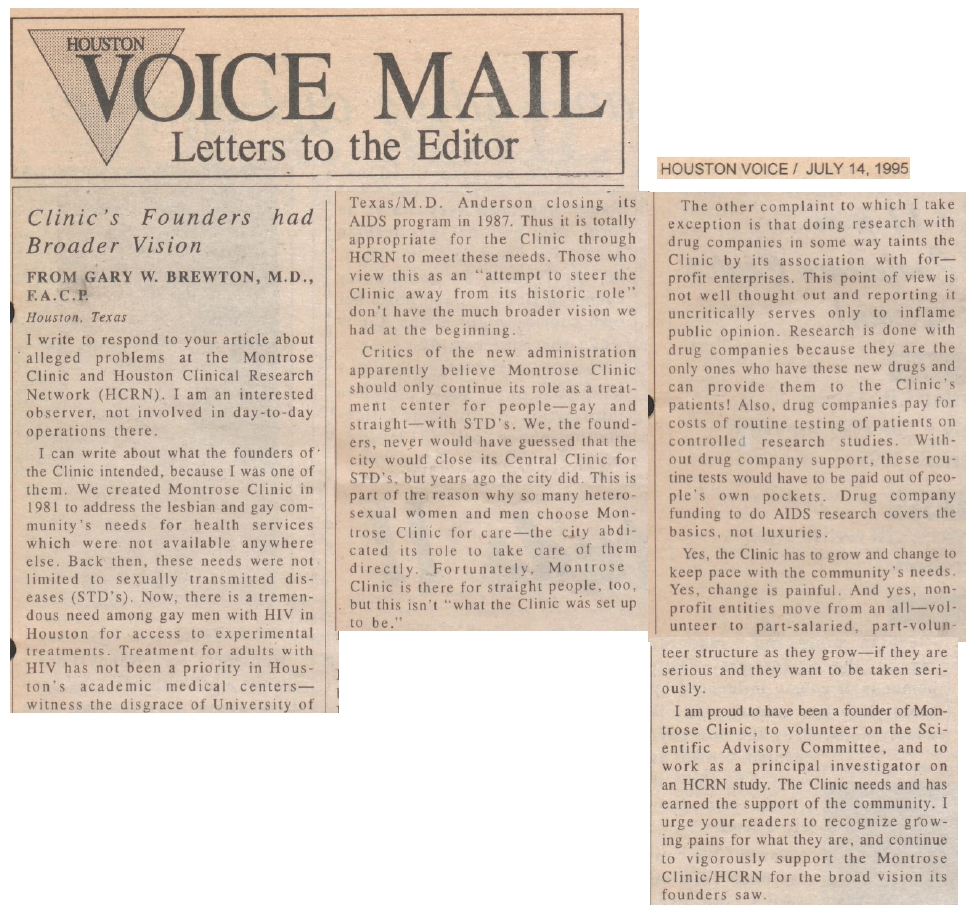 HOUSTON
VOICE MAIL
Letters to the Editor

HOUSTON VOICE / JULY 14, 1995

Clinic's Founders had Broader Vision

FROM GARY W. BREWTON, M.D., F.A.C.P.

Houston, Texas

I write to respond to your article about alleged problems at the Montrose Clinic and Houston Clinical Research Network (HCRN). I am an interested observer, not involved in day-to-day operations there.

I can write about what the founders of the Clinic intended, because I was one of them. We created Montrose Clinic in 1981 to address the lesbian and gay community's needs for health services which were not available anywhere else. Back then, these needs were not limited to sexually transmitted diseases (STD's). Now, there is a tremendous need among gay men with HIV in Houston for access to experimental treatments. Treatment for adults with HIV has not been a priority in Houston's academic medical centers—witness the disgrace of University of Texas/M.D. Anderson closing its AIDS program in 1987. Thus it is totally appropriate for the Clinic through HCRN to meet these needs. Those who view this as an "attempt to steer the Clinic away from its historic role" don't have the much broader vision we had at the beginning.

Critics of the new administration apparently believe Montrose Clinic should only continue its role as a treatment center for people—gay and straight—with STD's. We, the founders, never would have guessed that the city would close its Central Clinic for STD's, but years ago the city did. This is part of the reason why so many heterosexual women and men choose Montrose Clinic for care—the city abdicated its role to take care of them directly. Fortunately, Montrose Clinic is there for straight people, too, but this isn't "what the Clinic was set up to be."

The other complaint to which I take exception is that doing research with drug companies in some way taints the Clinic by its association with for—profit enterprises. This point of view is not well thought out and reporting it uncritically serves only to inflame public opinion. Research is done with drug companies because they are the only ones who have these new drugs and can provide them to the Clinic's patients! Also, drug companies pay for costs of routine testing of patients on controlled research studies. Without drug company support, these routine tests would have to be paid out of people's own pockets. Drug company funding to do AIDS research covers the basics, not luxuries.

Yes, the Clinic has to grow and change to keep pace with the community's needs. Yes, change is painful. And yes, nonprofit entities move from an all—volunteer to part-salaried, part-volunteer structure as they grow—if they are serious and they want to be taken seriously.

I am proud to have been a founder of Montrose Clinic, to volunteer on the Scientific Advisory Committee, and to work as a principal investigator on an HCRN study. The Clinic needs and has earned the support of the community. I urge your readers to recognize growing pains for what they are, and continue to vigorously support the Montrose Clinic/HCRN for the broad vision its founders saw.